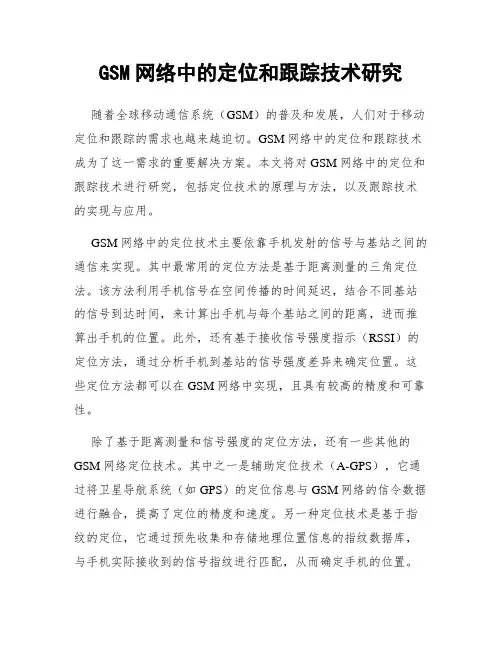 GSM 网络中的定位和跟踪技术研究

随着全球移动通信系统（GSM）的普及和发展，人们对于移动定位和跟踪的需求也越来越迫切。GSM 网络中的定位和跟踪技术成为了这一需求的重要解决方案。本文将对 GSM 网络中的定位和跟踪技术进行研究，包括定位技术的原理与方法，以及跟踪技术的实现与应用。

GSM 网络中的定位技术主要依靠手机发射的信号与基站之间的通信来实现。其中最常用的定位方法是基于距离测量的三角定位法。该方法利用手机信号在空间传播的时间延迟，结合不同基站的信号到达时间，来计算出手机与每个基站之间的距离，进而推算出手机的位置。此外，还有基于接收信号强度指示（RSSI）的定位方法，通过分析手机到基站的信号强度差异来确定位置。这些定位方法都可以在 GSM 网络中实现，且具有较高的精度和可靠性。

除了基于距离测量和信号强度的定位方法，还有一些其他的 GSM 网络定位技术。其中之一是辅助定位技术（A-GPS），它通过将卫星导航系统（如 GPS）的定位信息与 GSM 网络的信令数据进行融合，提高了定位的精度和速度。另一种定位技术是基于指纹的定位，它通过预先收集和存储地理位置信息的指纹数据库，与手机实际接收到的信号指纹进行匹配，从而确定手机的位置。